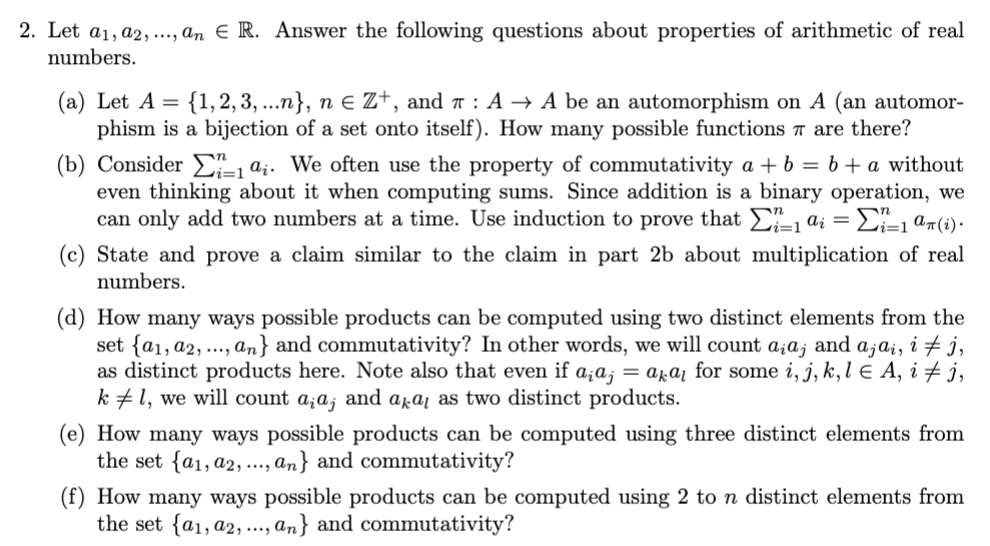 2. Let $a_1, a_2, ..., a_n \in \mathbb{R}$. Answer the following questions about properties of arithmetic of real numbers.

(a) Let $A = \{1, 2, 3, ...n\}$, $n \in \mathbb{Z}^+$, and $\pi : A \to A$ be an automorphism on $A$ (an automorphism is a bijection of a set onto itself). How many possible functions $\pi$ are there?

(b) Consider $\sum_{i=1}^{n} a_i$. We often use the property of commutativity $a + b = b + a$ without even thinking about it when computing sums. Since addition is a binary operation, we can only add two numbers at a time. Use induction to prove that $\sum_{i=1}^{n} a_i = \sum_{i=1}^{n} a_{\pi(i)}$.

(c) State and prove a claim similar to the claim in part 2b about multiplication of real numbers.

(d) How many ways possible products can be computed using two distinct elements from the set $\{a_1, a_2, ..., a_n\}$ and commutativity? In other words, we will count $a_i a_j$ and $a_j a_i$, $i \neq j$, as distinct products here. Note also that even if $a_i a_j = a_k a_l$ for some $i, j, k, l \in A$, $i \neq j$, $k \neq l$, we will count $a_i a_j$ and $a_k a_l$ as two distinct products.

(e) How many ways possible products can be computed using three distinct elements from the set $\{a_1, a_2, ..., a_n\}$ and commutativity?

(f) How many ways possible products can be computed using 2 to $n$ distinct elements from the set $\{a_1, a_2, ..., a_n\}$ and commutativity?